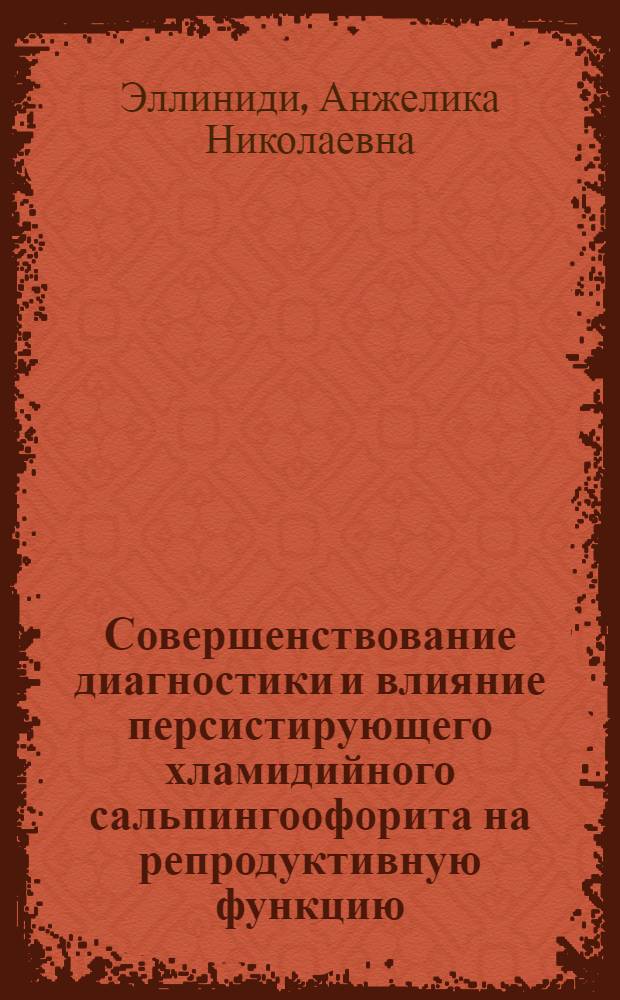 Эллиниди, Анжелика Николаевна

Совершенствование диагностики и влияние персистирующего хламидийного сальпингоофорита на репродуктивную функцию